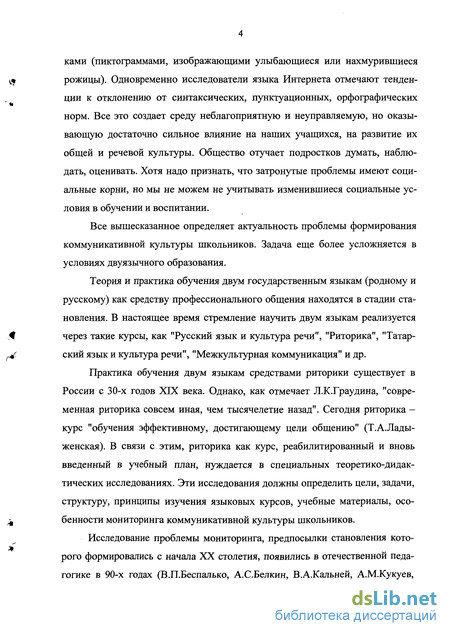 4

ками (пиктограммами, изображающими улыбающиеся или нахмурившиеся рожицы). Одновременно исследователи языка Интернета отмечают тенденции к отклонению от синтаксических, пунктуационных, орфографических норм. Все это создает среду неблагоприятную и неуправляемую, но оказывающую достаточно сильное влияние на наших учащихся, на развитие их общей и речевой культуры. Общество отучает подростков думать, наблюдать, оценивать. Хотя надо признать, что затронутые проблемы имеют социальные корни, но мы не можем не учитывать изменившиеся социальные условия в обучении и воспитании.

Все вышесказанное определяет актуальность проблемы формирования коммуникативной культуры школьников. Задача еще более усложняется в условиях двуязычного образования.

Теория и практика обучения двум государственным языкам (родному и русскому) как средству профессионального общения находятся в стадии становления. В настоящее время стремление научить двум языкам реализуется через такие курсы, как "Русский язык и культура речи", "Риторика", "Татарский язык и культура речи", "Межкультурная коммуникация" и др.

Практика обучения двум языкам средствами риторики существует в России с 30-х годов XIX века. Однако, как отмечает Л.К.Граудина, "современная риторика совсем иная, чем тысячелетие назад". Сегодня риторика – курс "обучения эффективному, достигающему цели общению" (Т.А.Ладыженская). В связи с этим, риторика как курс, реабилитированный и вновь введенный в учебный план, нуждается в специальных теоретико-дидактических исследованиях. Эти исследования должны определить цели, задачи, структуру, принципы изучения языковых курсов, учебные материалы, особенности мониторинга коммуникативной культуры школьников.

Исследование проблемы мониторинга, предпосылки становления которого формировались с начала XX столетия, появились в отечественной педагогике в 90-х годах (В.П.Беспалько, А.С.Белкин, В.А.Кальней, А.М.Кукуев,

dsLib.net
библиотека диссертаций